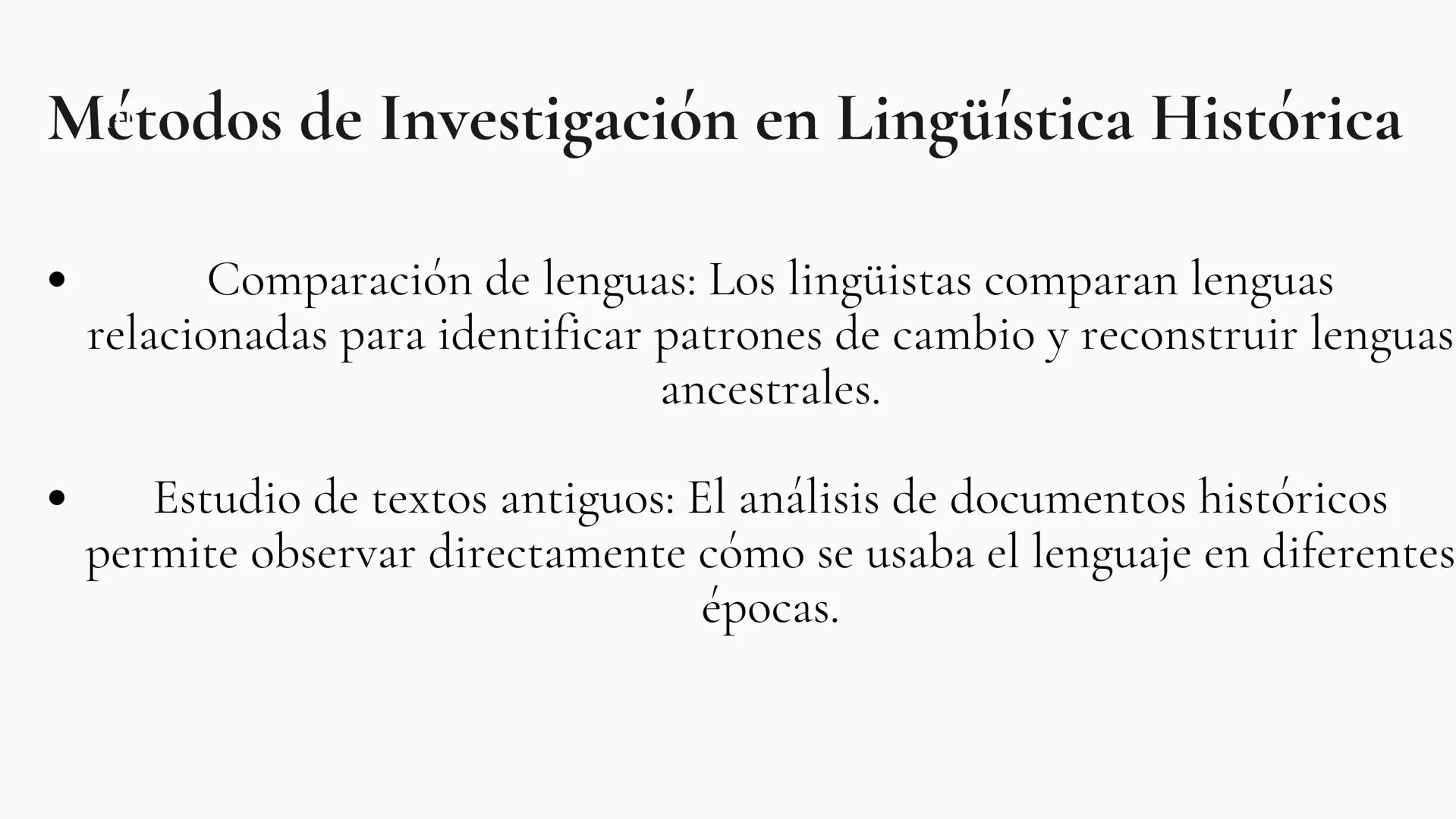 Métodos de Investigación en Lingüística Histórica

• Comparación de lenguas: Los lingüistas comparan lenguas relacionadas para identificar patrones de cambio y reconstruir lenguas ancestrales.

• Estudio de textos antiguos: El análisis de documentos históricos permite observar directamente cómo se usaba el lenguaje en diferentes épocas.